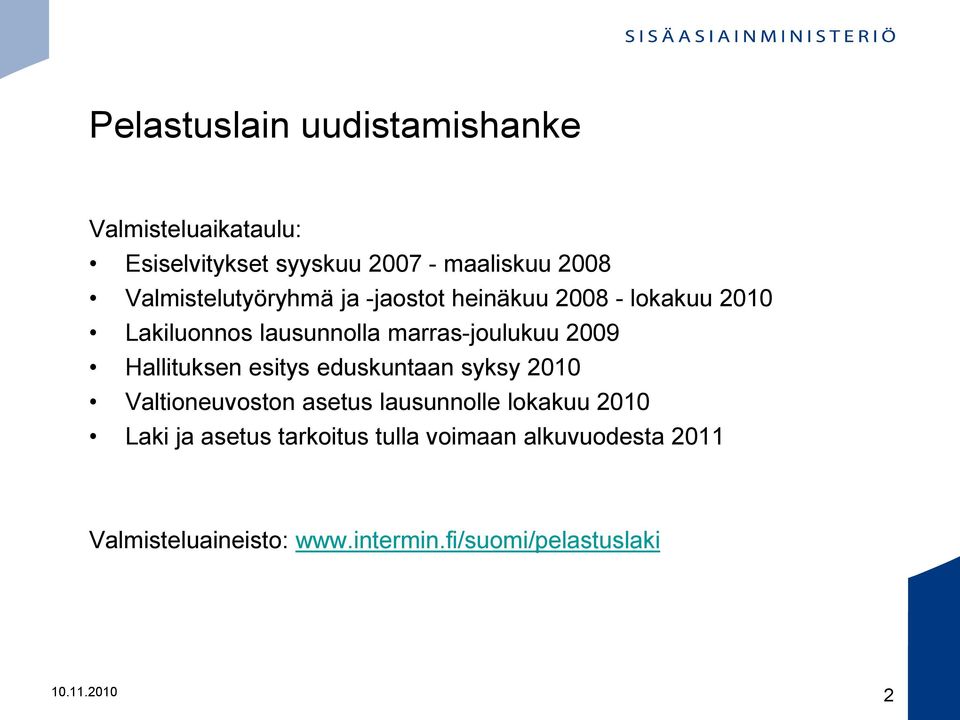 SISÄASIAINMINISTERIÖ

Pelastuslain uudistamishanke

Valmisteluaikataulu:
• Esiselvitykset syyskuu 2007 - maaliskuu 2008
• Valmistelutyöryhmä ja -jaostot heinäkuu 2008 - lokakuu 2010
• Lakiluonnos lausunnolla marras-joulukuu 2009
• Hallituksen esitys eduskuntaan syksy 2010
• Valtioneuvoston asetus lausunnolle lokakuu 2010
• Laki ja asetus tarkoitus tulla voimaan alkuvuodesta 2011

Valmisteluaineisto: www.intermin.fi/suomi/pelastuslaki

10.11.2010

2